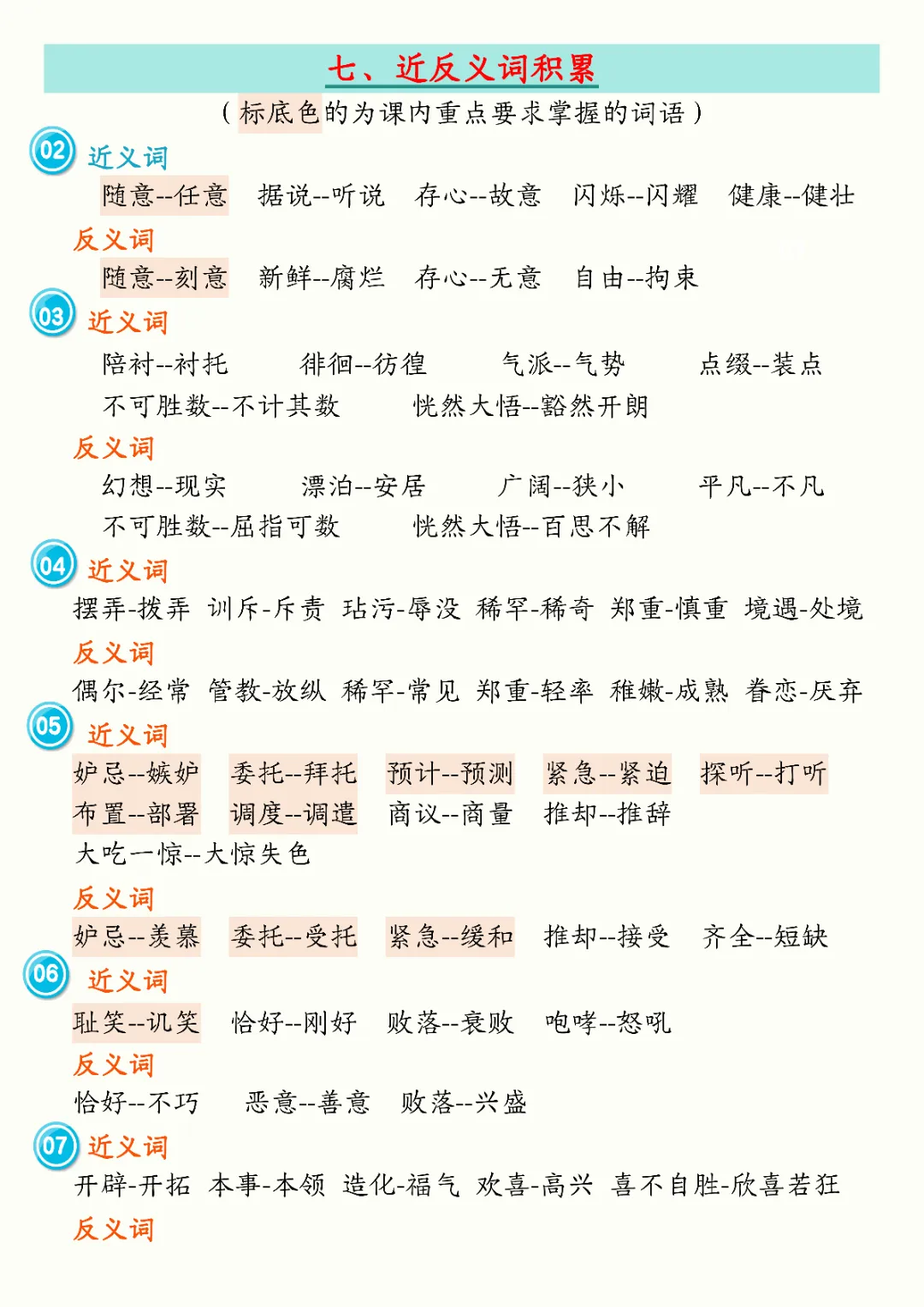 七、近反义词积累

（标底色的为课内重点要求掌握的词语）

02 近义词

随意--任意　据说--听说　存心--故意　闪烁--闪耀　健康--健壮

反义词

随意--刻意　新鲜--腐烂　存心--无意　自由--拘束

03 近义词

陪衬--衬托　徘徊--彷徨　气派--气势　点缀--装点

不可胜数--不计其数　恍然大悟--豁然开朗

反义词

幻想--现实　漂泊--安居　广阔--狭小　平凡--不凡

不可胜数--屈指可数　恍然大悟--百思不解

04 近义词

摆弄-拨弄　训斥-斥责　玷污-辱没　稀罕-稀奇　郑重-慎重　境遇-处境

反义词

偶尔-经常　管教-放纵　稀罕-常见　郑重-轻率　稚嫩-成熟　眷恋-厌弃

05 近义词

妒忌--嫉妒　委托--拜托　预计--预测　紧急--紧迫　探听--打听

布置--部署　调度--调遣　商议--商量　推却--推辞

大吃一惊--大惊失色

反义词

妒忌--羡慕　委托--受托　紧急--缓和　推却--接受　齐全--短缺

06 近义词

耻笑--讥笑　恰好--刚好　败落--衰败　咆哮--怒吼

反义词

恰好--不巧　恶意--善意　败落--兴盛

07 近义词

开辟-开拓　本事-本领　造化-福气　欢喜-高兴　喜不自胜-欣喜若狂

反义词